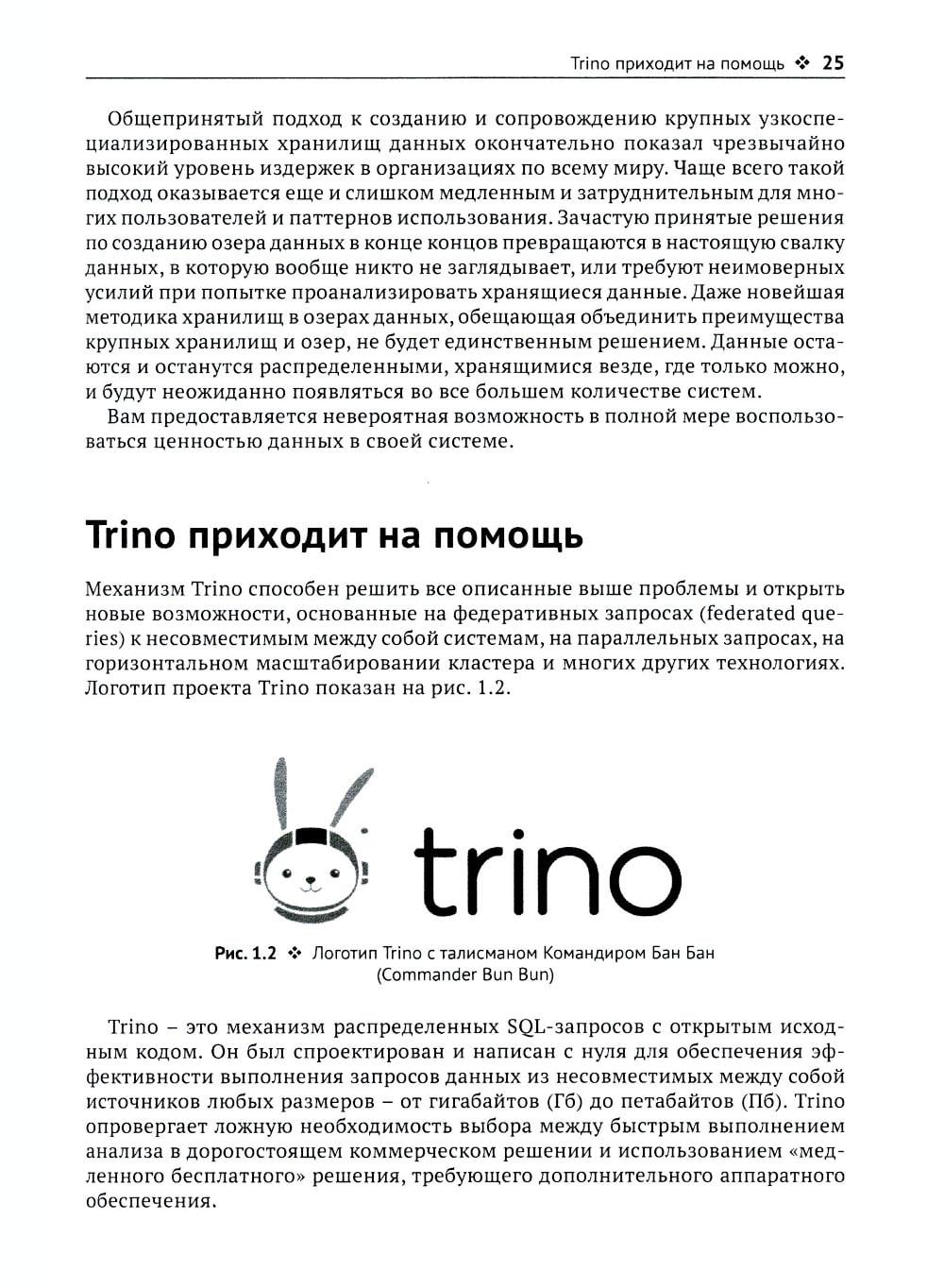 Trino приходит на помощь ❖ 25

Общепринятый подход к созданию и сопровождению крупных узкоспециализированных хранилищ данных окончательно показал чрезвычайно высокий уровень издержек в организациях по всему миру. Чаще всего такой подход оказывается еще и слишком медленным и затруднительным для многих пользователей и паттернов использования. Зачастую принятые решения по созданию озера данных в конце концов превращаются в настоящую свалку данных, в которую вообще никто не заглядывает, или требуют неимоверных усилий при попытке проанализировать хранящиеся данные. Даже новейшая методика хранилищ в озерах данных, обещающая объединить преимущества крупных хранилищ и озер, не будет единственным решением. Данные остаются и останутся распределенными, хранящимися везде, где только можно, и будут неожиданно появляться во все большем количестве систем.

Вам предоставляется невероятная возможность в полной мере воспользоваться ценностью данных в своей системе.

Trino приходит на помощь

Механизм Trino способен решить все описанные выше проблемы и открыть новые возможности, основанные на федеративных запросах (federated queries) к несовместимым между собой системам, на параллельных запросах, на горизонтальном масштабировании кластера и многих других технологиях. Логотип проекта Trino показан на рис. 1.2.

trino

Рис. 1.2 ❖ Логотип Trino с талисманом Командиром Бан Бан (Commander Bun Bun)

Trino – это механизм распределенных SQL-запросов с открытым исходным кодом. Он был спроектирован и написан с нуля для обеспечения эффективности выполнения запросов данных из несовместимых между собой источников любых размеров – от гигабайтов (Гб) до петабайтов (Пб). Trino опровергает ложную необходимость выбора между быстрым выполнением анализа в дорогостоящем коммерческом решении и использованием «медленного бесплатного» решения, требующего дополнительного аппаратного обеспечения.